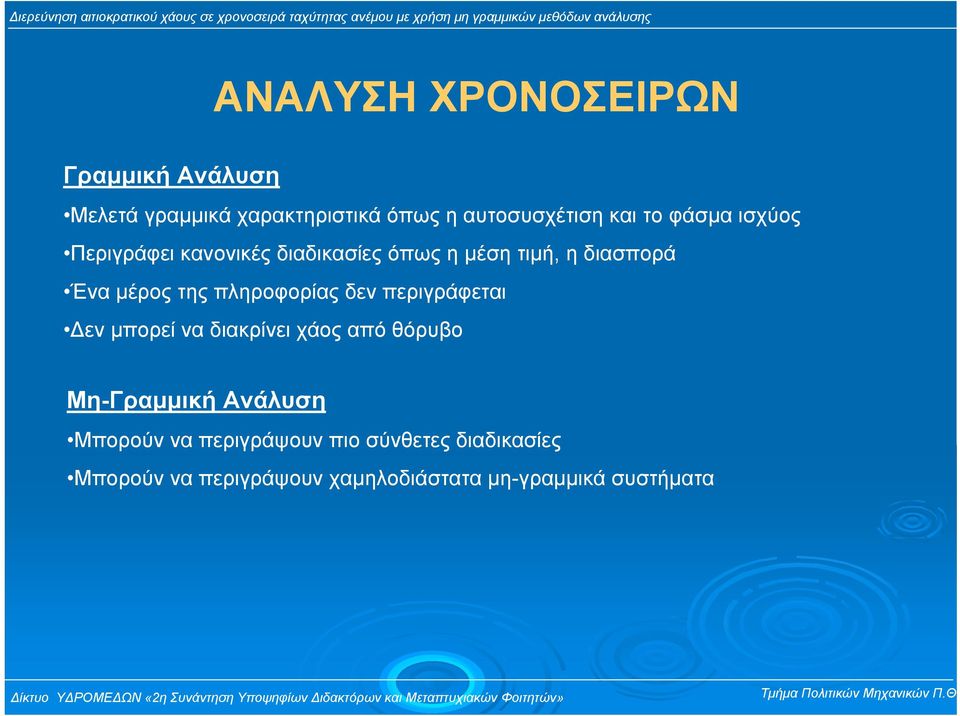 Διερεύνηση αιτιοκρατικού χάους σε χρονοσειρά ταχύτητας ανέμου με χρήση μη γραμμικών μεθόδων ανάλυσης

ΑΝΑΛΥΣΗ ΧΡΟΝΟΣΕΙΡΩΝ

Γραμμική Ανάλυση

•Μελετά γραμμικά χαρακτηριστικά όπως η αυτοσυσχέτιση και το φάσμα ισχύος

•Περιγράφει κανονικές διαδικασίες όπως η μέση τιμή, η διασπορά

•Ένα μέρος της πληροφορίας δεν περιγράφεται

•Δεν μπορεί να διακρίνει χάος από θόρυβο

Μη-Γραμμική Ανάλυση

•Μπορούν να περιγράψουν πιο σύνθετες διαδικασίες

•Μπορούν να περιγράψουν χαμηλοδιάστατα μη-γραμμικά συστήματα

Δίκτυο ΥΔΡΟΜΕΔΩΝ «2η Συνάντηση Υποψηφίων Διδακτόρων και Μεταπτυχιακών Φοιτητών»

Τμήμα Πολιτικών Μηχανικών Π.Θ